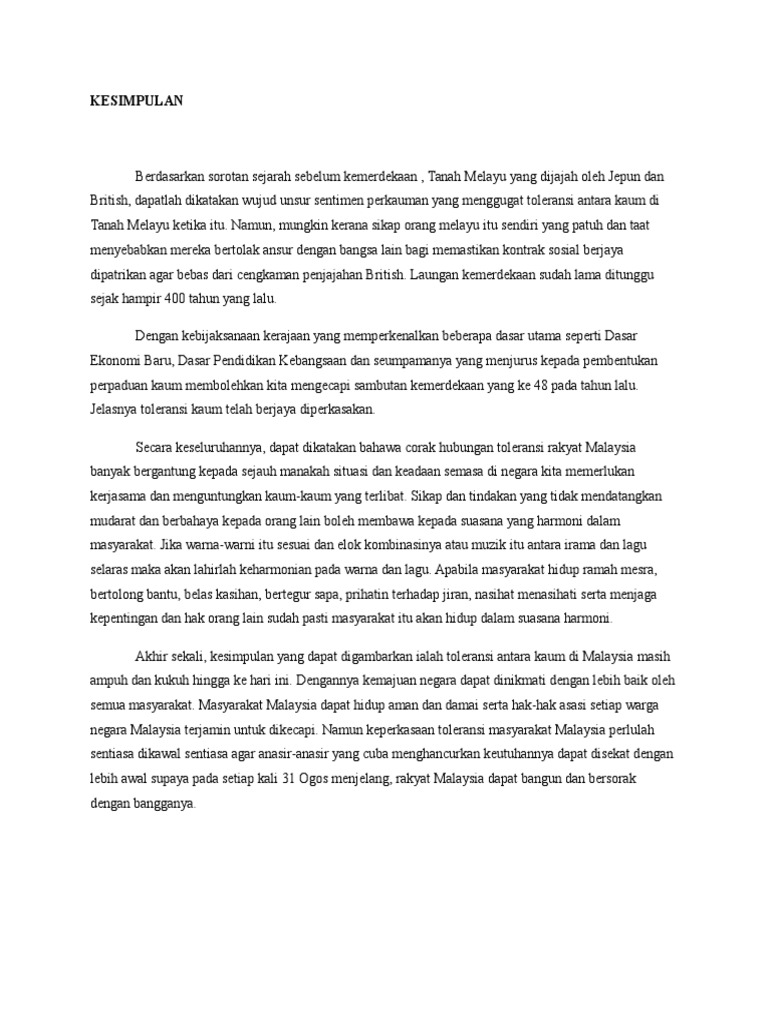 KESIMPULAN

Berdasarkan sorotan sejarah sebelum kemerdekaan , Tanah Melayu yang dijajah oleh Jepun dan British, dapatlah dikatakan wujud unsur sentimen perkauman yang menggugat toleransi antara kaum di Tanah Melayu ketika itu. Namun, mungkin kerana sikap orang melayu itu sendiri yang patuh dan taat menyebabkan mereka bertolak ansur dengan bangsa lain bagi memastikan kontrak sosial berjaya dipatrikan agar bebas dari cengkaman penjajahan British. Laungan kemerdekaan sudah lama ditunggu sejak hampir 400 tahun yang lalu.

Dengan kebijaksanaan kerajaan yang memperkenalkan beberapa dasar utama seperti Dasar Ekonomi Baru, Dasar Pendidikan Kebangsaan dan seumpamanya yang menjurus kepada pembentukan perpaduan kaum membolehkan kita mengecapi sambutan kemerdekaan yang ke 48 pada tahun lalu. Jelasnya toleransi kaum telah berjaya diperkasakan.

Secara keseluruhannya, dapat dikatakan bahawa corak hubungan toleransi rakyat Malaysia banyak bergantung kepada sejauh manakah situasi dan keadaan semasa di negara kita memerlukan kerjasama dan menguntungkan kaum-kaum yang terlibat. Sikap dan tindakan yang tidak mendatangkan mudarat dan berbahaya kepada orang lain boleh membawa kepada suasana yang harmoni dalam masyarakat. Jika warna-warni itu sesuai dan elok kombinasinya atau muzik itu antara irama dan lagu selaras maka akan lahirlah keharmonian pada warna dan lagu. Apabila masyarakat hidup ramah mesra, bertolong bantu, belas kasihan, bertegur sapa, prihatin terhadap jiran, nasihat menasihati serta menjaga kepentingan dan hak orang lain sudah pasti masyarakat itu akan hidup dalam suasana harmoni.

Akhir sekali, kesimpulan yang dapat digambarkan ialah toleransi antara kaum di Malaysia masih ampuh dan kukuh hingga ke hari ini. Dengannya kemajuan negara dapat dinikmati dengan lebih baik oleh semua masyarakat. Masyarakat Malaysia dapat hidup aman dan damai serta hak-hak asasi setiap warga negara Malaysia terjamin untuk dikecapi. Namun keperkasaan toleransi masyarakat Malaysia perlulah sentiasa dikawal sentiasa agar anasir-anasir yang cuba menghancurkan keutuhannya dapat disekat dengan lebih awal supaya pada setiap kali 31 Ogos menjelang, rakyat Malaysia dapat bangun dan bersorak dengan bangganya.